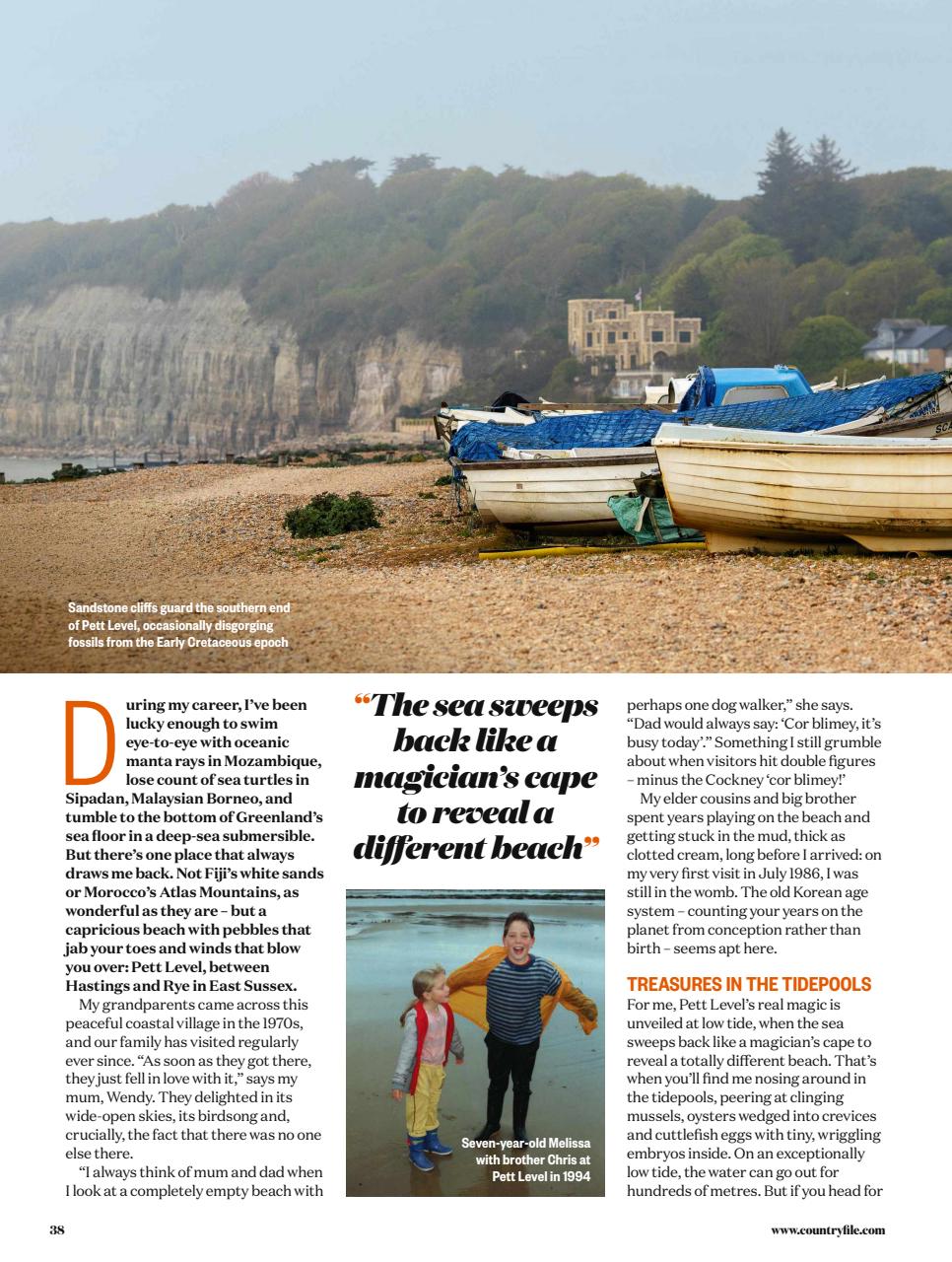 Sandstone cliffs guard the southern end of Pett Level, occasionally disgorging fossils from the Early Cretaceous epoch

During my career, I've been lucky enough to swim eye-to-eye with oceanic manta rays in Mozambique, lose count of sea turtles in Sipadan, Malaysian Borneo, and tumble to the bottom of Greenland's sea floor in a deep-sea submersible. But there's one place that always draws me back. Not Fiji's white sands or Morocco's Atlas Mountains, as wonderful as they are – but a capricious beach with pebbles that jab your toes and winds that blow you over: Pett Level, between Hastings and Rye in East Sussex.

My grandparents came across this peaceful coastal village in the 1970s, and our family has visited regularly ever since. "As soon as they got there, they just fell in love with it," says my mum, Wendy. They delighted in its wide-open skies, its birdsong and, crucially, the fact that there was no one else there.

"I always think of mum and dad when I look at a completely empty beach with

"The sea sweeps back like a magician's cape to reveal a different beach"

Seven-year-old Melissa with brother Chris at Pett Level in 1994

perhaps one dog walker," she says. "Dad would always say: 'Cor blimey, it's busy today'." Something I still grumble about when visitors hit double figures – minus the Cockney 'cor blimey!'

My elder cousins and big brother spent years playing on the beach and getting stuck in the mud, thick as clotted cream, long before I arrived: on my very first visit in July 1986, I was still in the womb. The old Korean age system – counting your years on the planet from conception rather than birth – seems apt here.

TREASURES IN THE TIDEPOOLS

For me, Pett Level's real magic is unveiled at low tide, when the sea sweeps back like a magician's cape to reveal a totally different beach. That's when you'll find me nosing around in the tidepools, peering at clinging mussels, oysters wedged into crevices and cuttlefish eggs with tiny, wriggling embryos inside. On an exceptionally low tide, the water can go out for hundreds of metres. But if you head for

38

www.countryfile.com